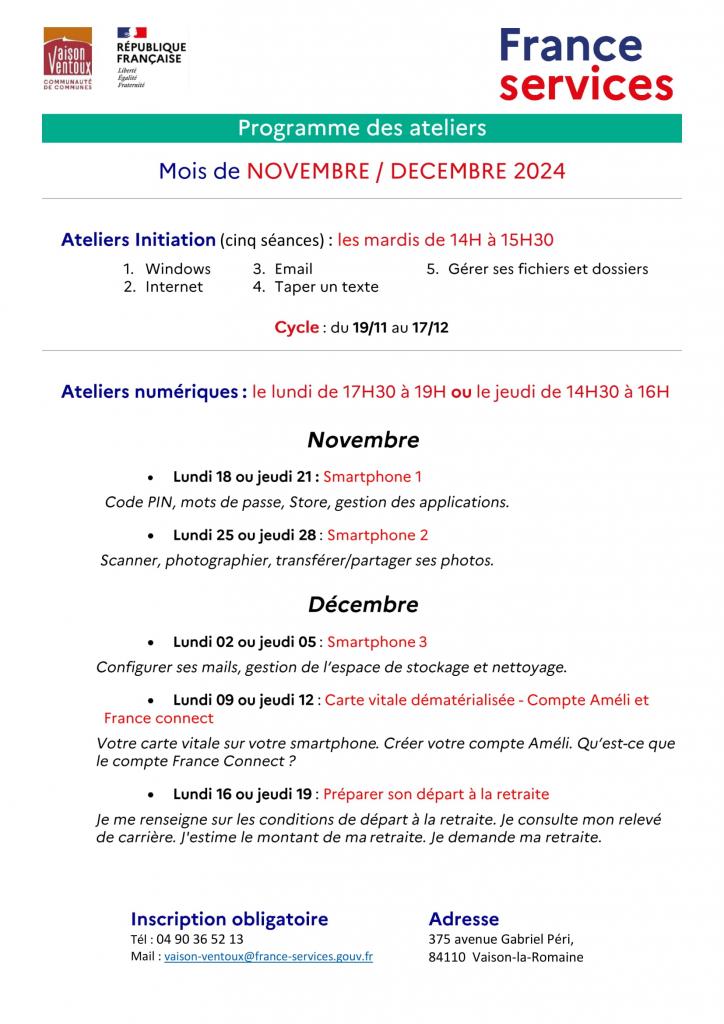 Vaison Ventoux
COMMUNAUTÉ DE COMMUNES

RÉPUBLIQUE FRANÇAISE
Liberté
Égalité
Fraternité

France services

Programme des ateliers

Mois de NOVEMBRE / DECEMBRE 2024

Ateliers Initiation (cinq séances) : les mardis de 14H à 15H30

1. Windows
2. Internet
3. Email
4. Taper un texte
5. Gérer ses fichiers et dossiers

Cycle : du 19/11 au 17/12

Ateliers numériques : le lundi de 17H30 à 19H ou le jeudi de 14H30 à 16H

Novembre

• Lundi 18 ou jeudi 21 : Smartphone 1

Code PIN, mots de passe, Store, gestion des applications.

• Lundi 25 ou jeudi 28 : Smartphone 2

Scanner, photographier, transférer/partager ses photos.

Décembre

• Lundi 02 ou jeudi 05 : Smartphone 3

Configurer ses mails, gestion de l'espace de stockage et nettoyage.

• Lundi 09 ou jeudi 12 : Carte vitale dématérialisée - Compte Améli et France connect

Votre carte vitale sur votre smartphone. Créer votre compte Améli. Qu'est-ce que le compte France Connect ?

• Lundi 16 ou jeudi 19 : Préparer son départ à la retraite

Je me renseigne sur les conditions de départ à la retraite. Je consulte mon relevé de carrière. J'estime le montant de ma retraite. Je demande ma retraite.

Inscription obligatoire
Tél : 04 90 36 52 13
Mail : vaison-ventoux@france-services.gouv.fr

Adresse
375 avenue Gabriel Péri,
84110 Vaison-la-Romaine